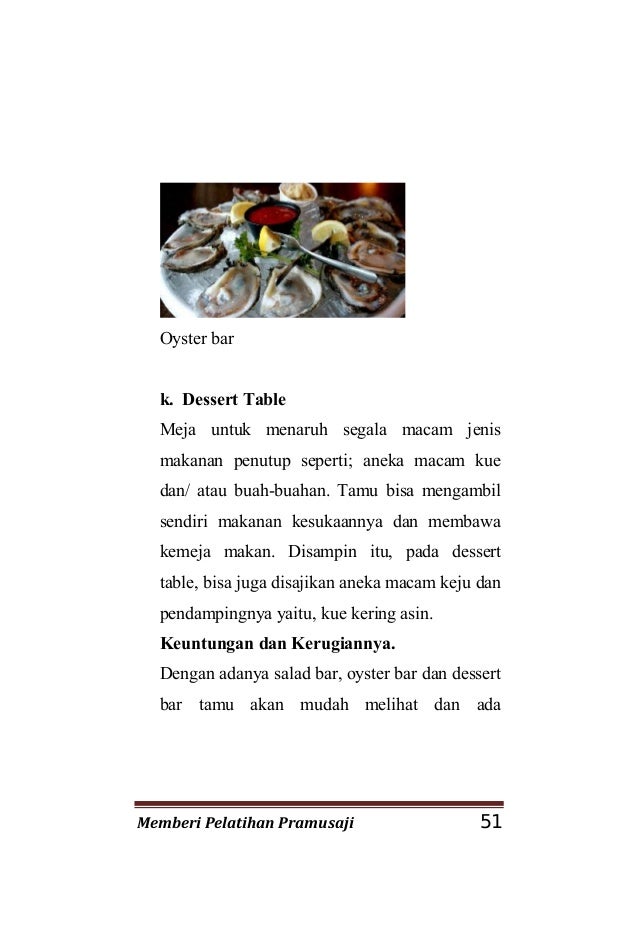 Oyster bar

k. Dessert Table

Meja untuk menaruh segala macam jenis makanan penutup seperti; aneka macam kue dan/ atau buah-buahan. Tamu bisa mengambil sendiri makanan kesukaannya dan membawa kemeja makan. Disampin itu, pada dessert table, bisa juga disajikan aneka macam keju dan pendampingnya yaitu, kue kering asin.

Keuntungan dan Kerugiannya.

Dengan adanya salad bar, oyster bar dan dessert bar tamu akan mudah melihat dan ada

Memberi Pelatihan Pramusaji 51